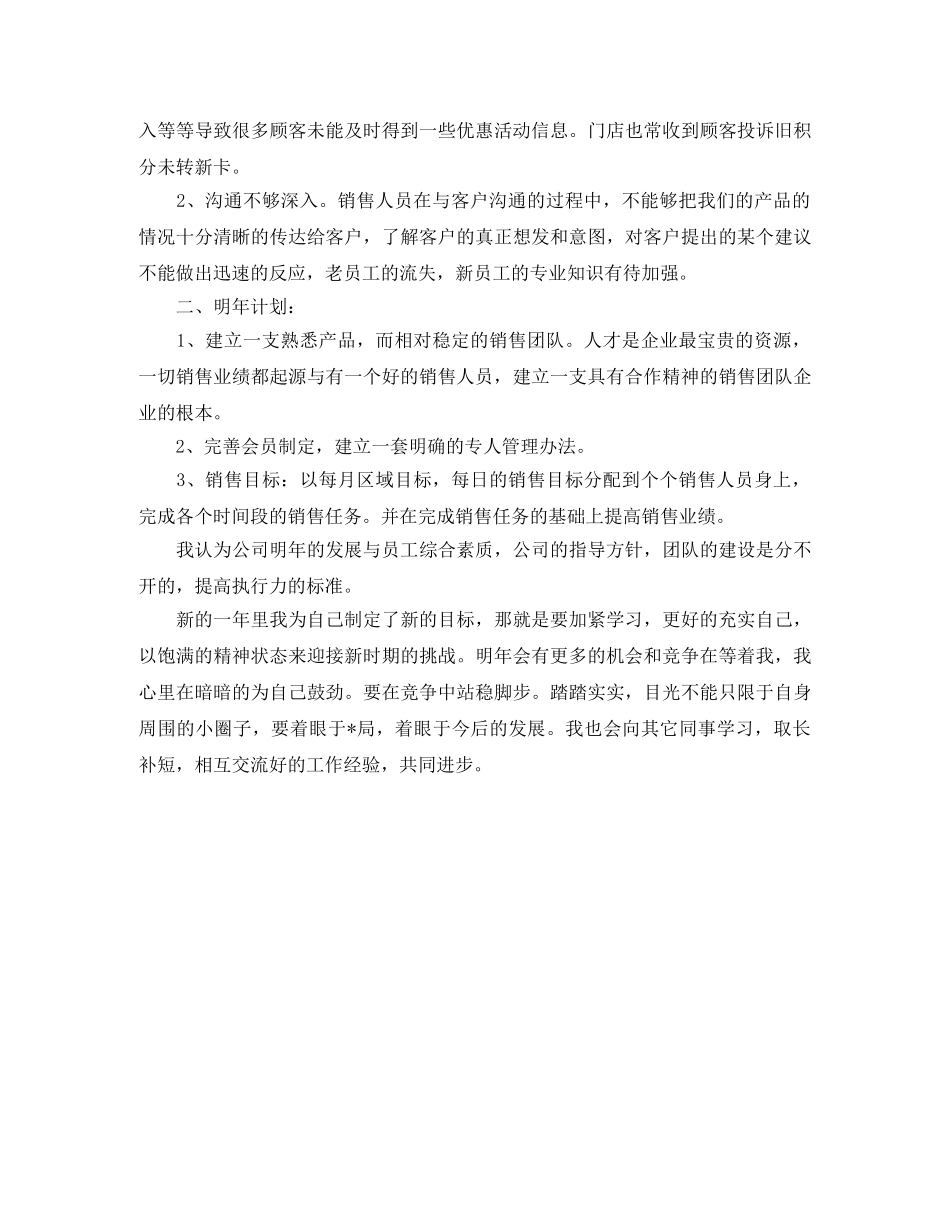 入等等导致很多顾客未能及时得到一些优惠活动信息。门店也常收到顾客投诉旧积分未转新卡。

2、沟通不够深入。销售人员在与客户沟通的过程中，不能够把我们的产品的情况十分清晰的传达给客户，了解客户的真正想发和意图，对客户提出的某个建议不能做出迅速的反应，老员工的流失，新员工的专业知识有待加强。

二、明年计划：

1、建立一支熟悉产品，而相对稳定的销售团队。人才是企业最宝贵的资源，一切销售业绩都起源与有一个好的销售人员，建立一支具有合作精神的销售团队企业的根本。

2、完善会员制定，建立一套明确的专人管理办法。

3、销售目标：以每月区域目标，每日的销售目标分配到个个销售人员身上，完成各个时间段的销售任务。并在完成销售任务的基础上提高销售业绩。

我认为公司明年的发展与员工综合素质，公司的指导方针，团队的建设是分不开的，提高执行力的标准。

新的一年里我为自己制定了新的目标，那就是要加紧学习，更好的充实自己，以饱满的精神状态来迎接新时期的挑战。明年会有更多的机会和竞争在等着我，我心里在暗暗的为自己鼓劲。要在竞争中站稳脚步。踏踏实实，目光不能只限于自身周围的小圈子，要着眼于*局，着眼于今后的发展。我也会向其它同事学习，取长补短，相互交流好的工作经验，共同进步。